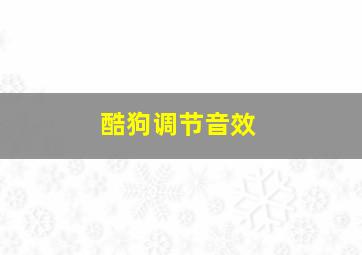 酷狗调节音效